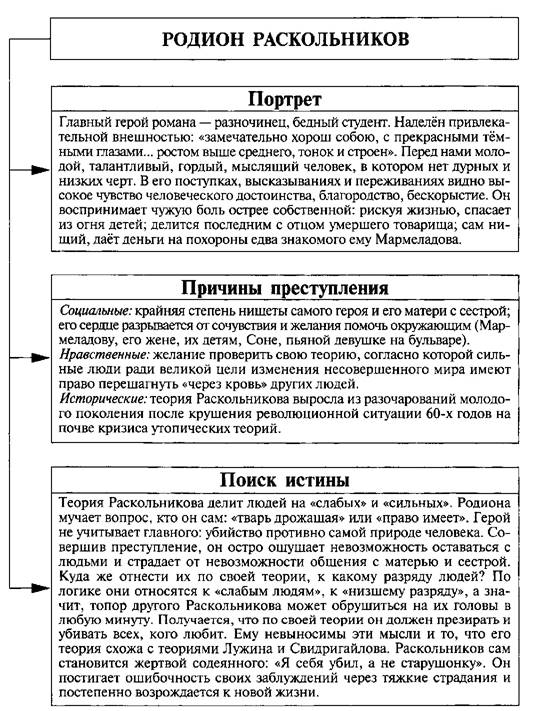 РОДИОН РАСКОЛЬНИКОВ

Портрет

Главный герой романа — разночинец, бедный студент. Наделён привлекательной внешностью: «замечательно хорош собою, с прекрасными тёмными глазами... ростом выше среднего, тонок и строен». Перед нами молодой, талантливый, гордый, мыслящий человек, в котором нет дурных и низких черт. В его поступках, высказываниях и переживаниях видно высокое чувство человеческого достоинства, благородство, бескорыстие. Он воспринимает чужую боль острее собственной: рискуя жизнью, спасает из огня детей; делится последним с отцом умершего товарища; сам нищий, даёт деньги на похороны едва знакомого ему Мармеладова.

Причины преступления

Социальные: крайняя степень нищеты самого героя и его матери с сестрой; его сердце разрывается от сочувствия и желания помочь окружающим (Мармеладову, его жене, их детям, Соне, пьяной девушке на бульваре).
Нравственные: желание проверить свою теорию, согласно которой сильные люди ради великой цели изменения несовершенного мира имеют право перешагнуть «через кровь» других людей.
Исторические: теория Раскольникова выросла из разочарований молодого поколения после крушения революционной ситуации 60-х годов на почве кризиса утопических теорий.

Поиск истины

Теория Раскольникова делит людей на «слабых» и «сильных». Родиона мучает вопрос, кто он сам: «тварь дрожащая» или «право имеет». Герой не учитывает главного: убийство противно самой природе человека. Совершив преступление, он остро ощущает невозможность оставаться с людьми и страдает от невозможности общения с матерью и сестрой. Куда же отнести их по своей теории, к какому разряду людей? По логике они относятся к «слабым людям», к «низшему разряду», а значит, топор другого Раскольникова может обрушиться на их головы в любую минуту. Получается, что по своей теории он должен презирать и убивать всех, кого любит. Ему невыносимы эти мысли и то, что его теория схожа с теориями Лужина и Свидригайлова. Раскольников сам становится жертвой содеянного: «Я себя убил, а не старушонку». Он постигает ошибочность своих заблуждений через тяжкие страдания и постепенно возрождается к новой жизни.